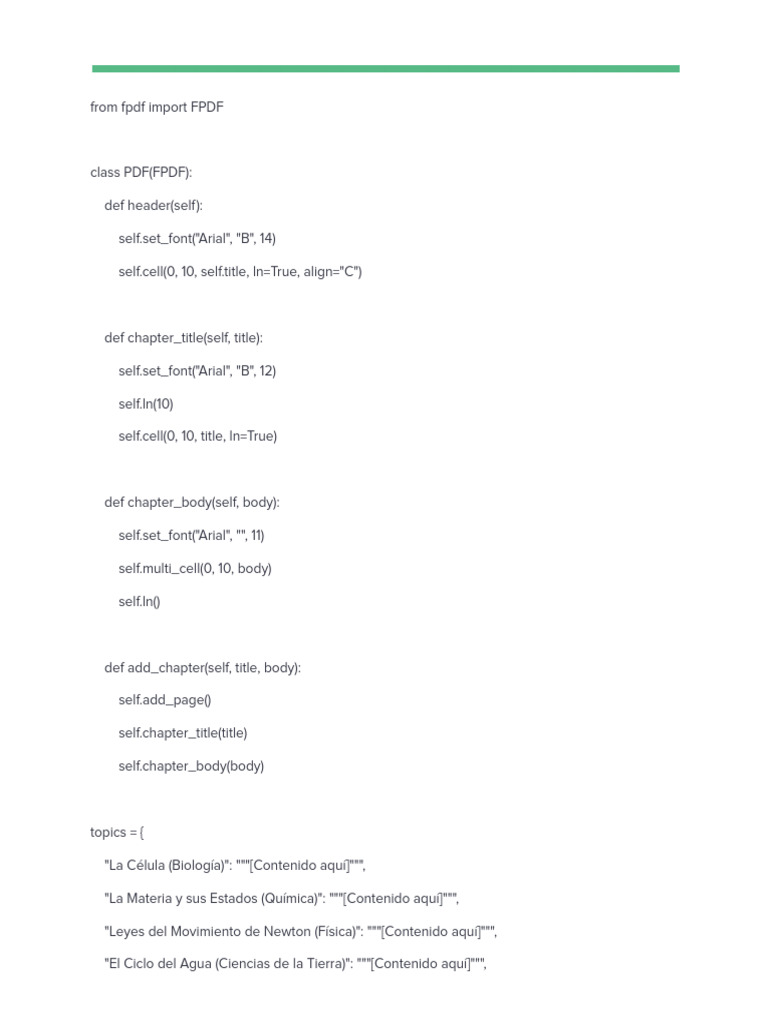 from fpdf import FPDF

class PDF(FPDF):

def header(self):

self.set_font("Arial", "B", 14)

self.cell(0, 10, self.title, ln=True, align="C")

def chapter_title(self, title):

self.set_font("Arial", "B", 12)

self.ln(10)

self.cell(0, 10, title, ln=True)

def chapter_body(self, body):

self.set_font("Arial", "", 11)

self.multi_cell(0, 10, body)

self.ln()

def add_chapter(self, title, body):

self.add_page()

self.chapter_title(title)

self.chapter_body(body)

topics = {

"La Célula (Biología)": """[Contenido aquí]""",

"La Materia y sus Estados (Química)": """[Contenido aquí]""",

"Leyes del Movimiento de Newton (Física)": """[Contenido aquí]""",

"El Ciclo del Agua (Ciencias de la Tierra)": """[Contenido aquí]""",